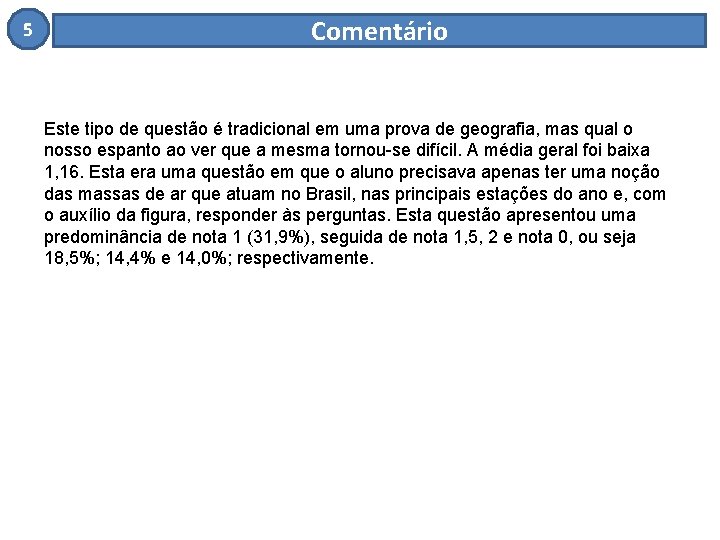 5

Comentário

Este tipo de questão é tradicional em uma prova de geografia, mas qual o nosso espanto ao ver que a mesma tornou-se difícil. A média geral foi baixa 1,16. Esta era uma questão em que o aluno precisava apenas ter uma noção das massas de ar que atuam no Brasil, nas principais estações do ano e, com o auxílio da figura, responder às perguntas. Esta questão apresentou uma predominância de nota 1 (31,9%), seguida de nota 1,5, 2 e nota 0, ou seja 18,5%; 14,4% e 14,0%; respectivamente.